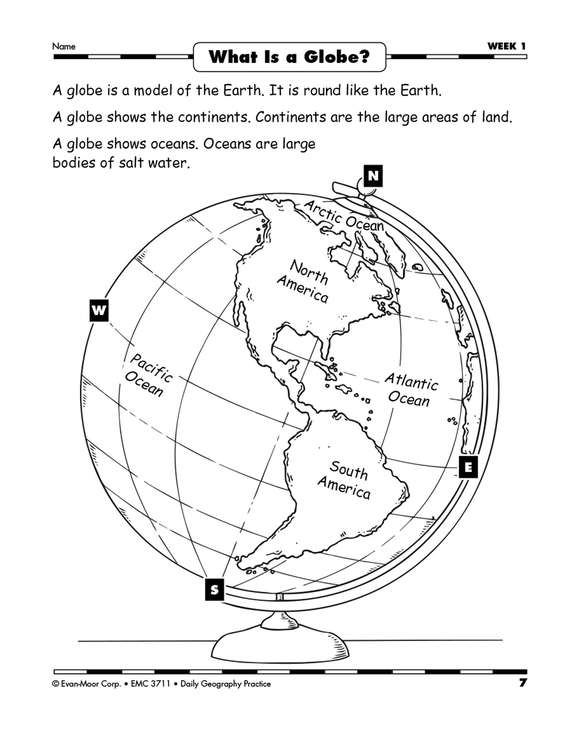 Name

What Is a Globe?

WEEK 1

A globe is a model of the Earth. It is round like the Earth.

A globe shows the continents. Continents are the large areas of land.

A globe shows oceans. Oceans are large bodies of salt water.

N

Arctic Ocean

North America

W

Pacific Ocean

Atlantic Ocean

South America

E

S

© Evan-Moor Corp. • EMC 3711 • Daily Geography Practice

7